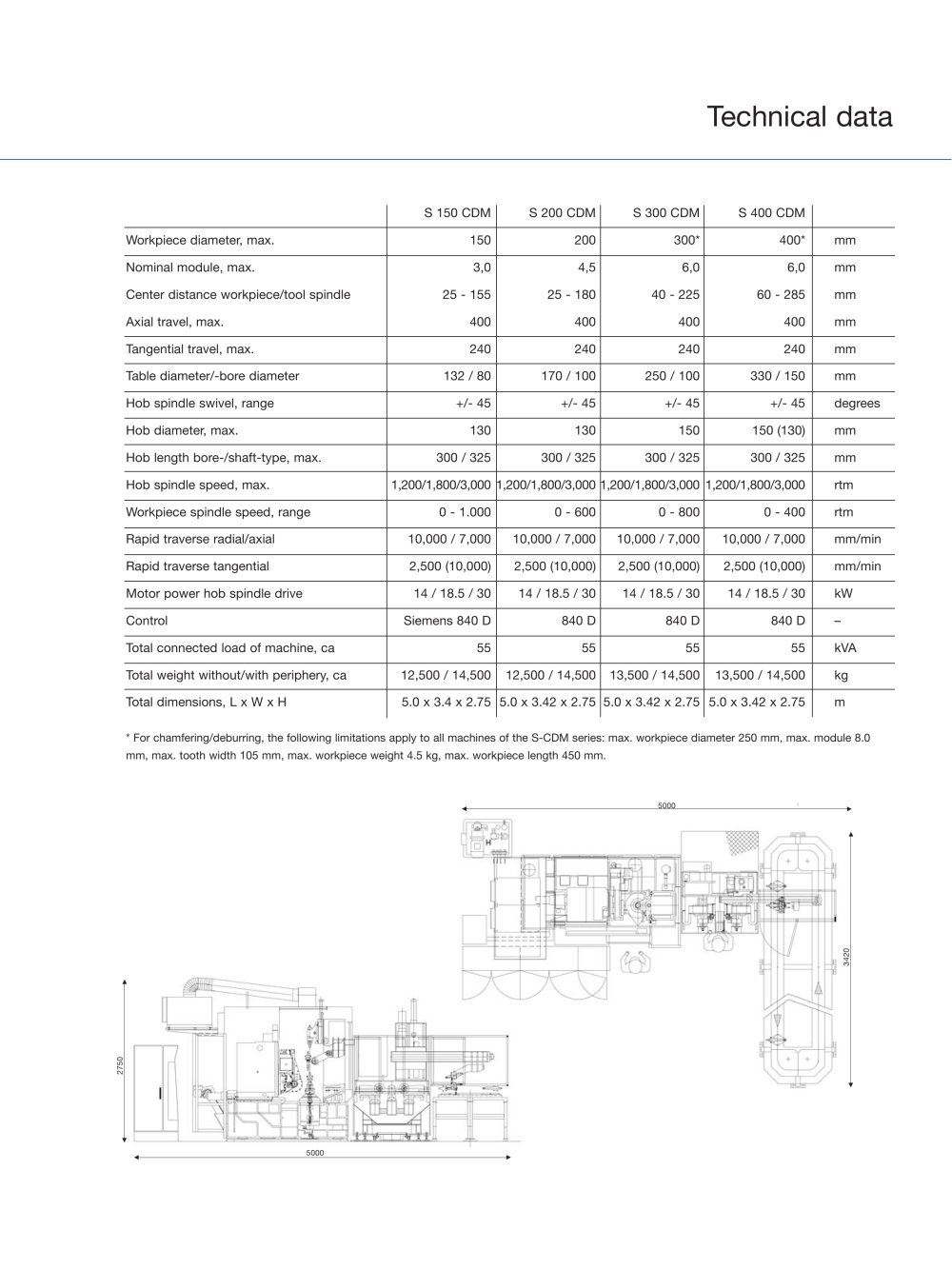 Technical data

|  | S 150 CDM | S 200 CDM | S 300 CDM | S 400 CDM |  |
|---|---|---|---|---|---|
| Workpiece diameter, max. | 150 | 200 | 300* | 400* | mm |
| Nominal module, max. | 3,0 | 4,5 | 6,0 | 6,0 | mm |
| Center distance workpiece/tool spindle | 25 - 155 | 25 - 180 | 40 - 225 | 60 - 285 | mm |
| Axial travel, max. | 400 | 400 | 400 | 400 | mm |
| Tangential travel, max. | 240 | 240 | 240 | 240 | mm |
| Table diameter/-bore diameter | 132 / 80 | 170 / 100 | 250 / 100 | 330 / 150 | mm |
| Hob spindle swivel, range | +/- 45 | +/- 45 | +/- 45 | +/- 45 | degrees |
| Hob diameter, max. | 130 | 130 | 150 | 150 (130) | mm |
| Hob length bore-/shaft-type, max. | 300 / 325 | 300 / 325 | 300 / 325 | 300 / 325 | mm |
| Hob spindle speed, max. | 1,200/1,800/3,000 | 1,200/1,800/3,000 | 1,200/1,800/3,000 | 1,200/1,800/3,000 | rtm |
| Workpiece spindle speed, range | 0 - 1.000 | 0 - 600 | 0 - 800 | 0 - 400 | rtm |
| Rapid traverse radial/axial | 10,000 / 7,000 | 10,000 / 7,000 | 10,000 / 7,000 | 10,000 / 7,000 | mm/min |
| Rapid traverse tangential | 2,500 (10,000) | 2,500 (10,000) | 2,500 (10,000) | 2,500 (10,000) | mm/min |
| Motor power hob spindle drive | 14 / 18.5 / 30 | 14 / 18.5 / 30 | 14 / 18.5 / 30 | 14 / 18.5 / 30 | kW |
| Control | Siemens 840 D | 840 D | 840 D | 840 D | – |
| Total connected load of machine, ca | 55 | 55 | 55 | 55 | kVA |
| Total weight without/with periphery, ca | 12,500 / 14,500 | 12,500 / 14,500 | 13,500 / 14,500 | 13,500 / 14,500 | kg |
| Total dimensions, L x W x H | 5.0 x 3.4 x 2.75 | 5.0 x 3.42 x 2.75 | 5.0 x 3.42 x 2.75 | 5.0 x 3.42 x 2.75 | m |

* For chamfering/deburring, the following limitations apply to all machines of the S-CDM series: max. workpiece diameter 250 mm, max. module 8.0 mm, max. tooth width 105 mm, max. workpiece weight 4.5 kg, max. workpiece length 450 mm.

5000

3420

2750

5000